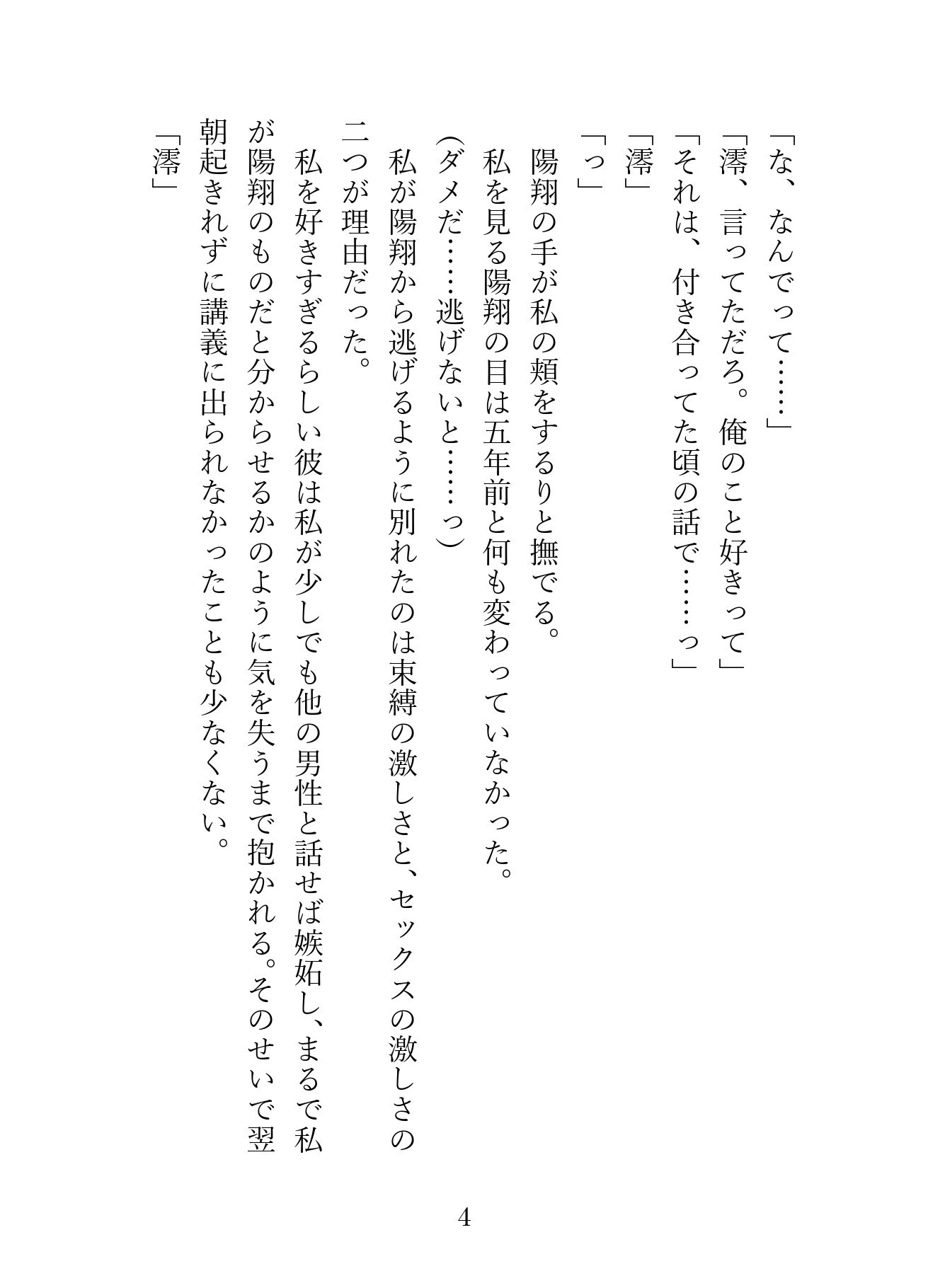 「な、なんでって……」

「澪、言ってただろ。俺のこと好きって」

「それは、付き合ってた頃の話で……っ」

「澪」

「っ」

陽翔の手が私の頬をするりと撫でる。

私を見る陽翔の目は五年前と何も変わっていなかった。

(ダメだ……逃げないと……っ)

私が陽翔から逃げるように別れたのは束縛の激しさと、セックスの激しさの二つが理由だった。

私を好きすぎるらしい彼は私が少しでも他の男性と話せば嫉妬し、まるで私が陽翔のものだと分からせるかのように気を失うまで抱かれる。そのせいで翌朝起きれずに講義に出られなかったことも少なくない。

「澪」

4